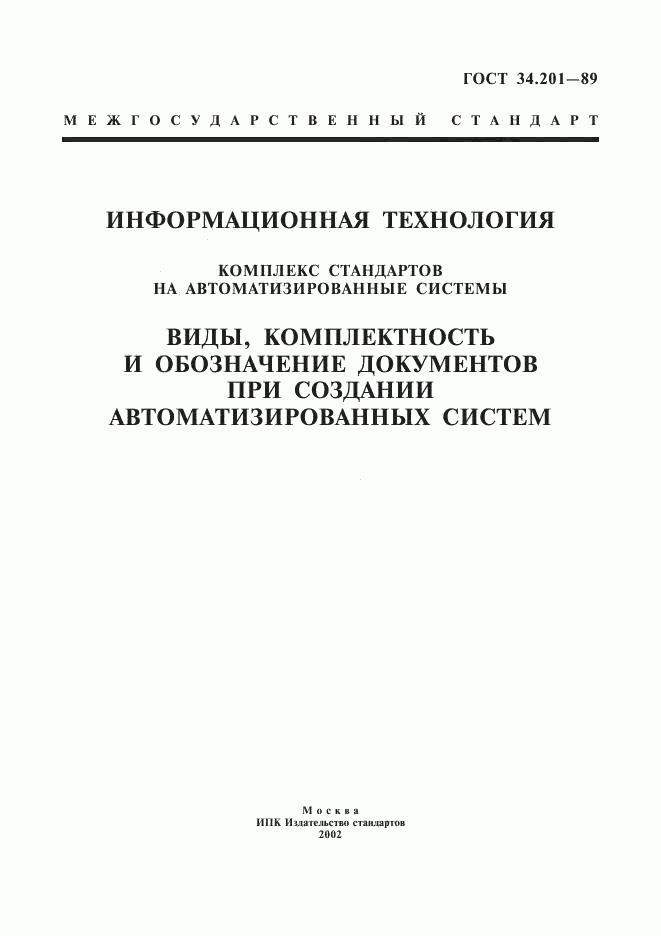 ГОСТ 34.201—89

МЕЖГОСУДАРСТВЕННЫЙ СТАНДАРТ

ИНФОРМАЦИОННАЯ ТЕХНОЛОГИЯ

КОМПЛЕКС СТАНДАРТОВ НА АВТОМАТИЗИРОВАННЫЕ СИСТЕМЫ

ВИДЫ, КОМПЛЕКТНОСТЬ И ОБОЗНАЧЕНИЕ ДОКУМЕНТОВ ПРИ СОЗДАНИИ АВТОМАТИЗИРОВАННЫХ СИСТЕМ

Москва
ИПК Издательство стандартов
2002